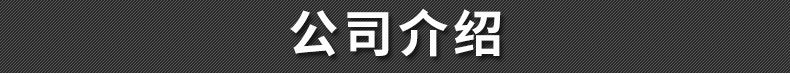 公司介绍